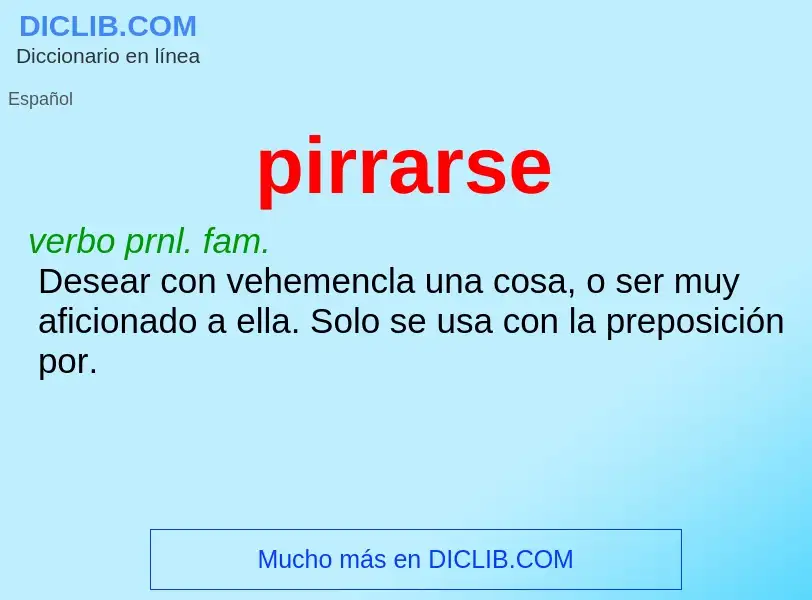 DICLIB.COM
Diccionario en línea

Español

pirrarse

verbo prnl. fam.
Desear con vehemencla una cosa, o ser muy aficionado a ella. Solo se usa con la preposición por.

Mucho más en DICLIB.COM